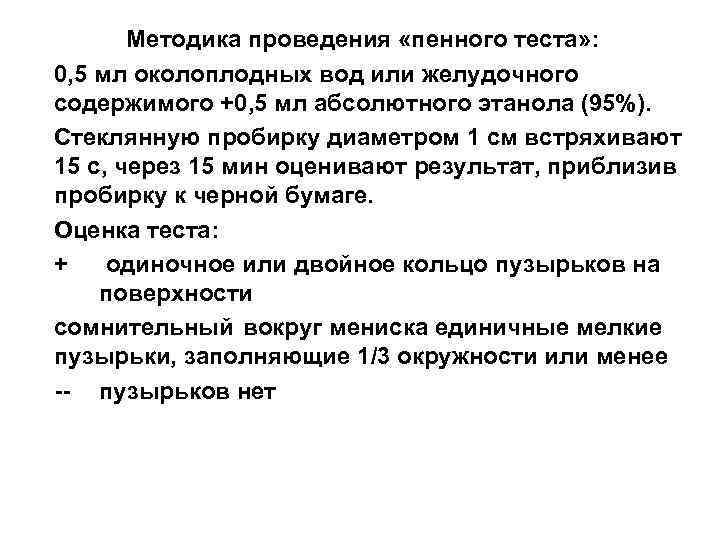 Методика проведения «пенного теста»:

0,5 мл околоплодных вод или желудочного содержимого +0,5 мл абсолютного этанола (95%).

Стеклянную пробирку диаметром 1 см встряхивают 15 с, через 15 мин оценивают результат, приблизив пробирку к черной бумаге.

Оценка теста:

+ одиночное или двойное кольцо пузырьков на поверхности

сомнительный вокруг мениска единичные мелкие пузырьки, заполняющие 1/3 окружности или менее

-- пузырьков нет